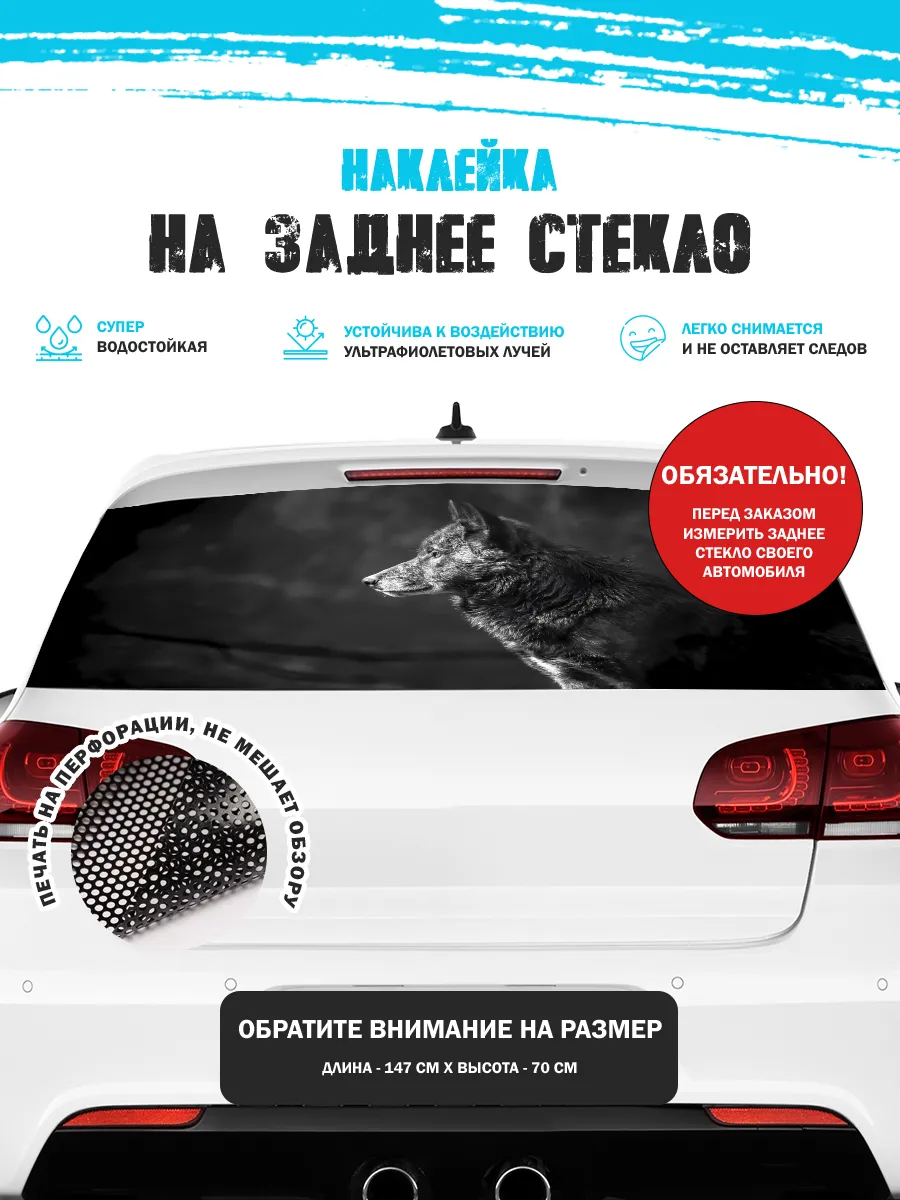 НАКЛЕЙКА
НА ЗАДНЕЕ СТЕКЛО

СУПЕР ВОДОСТОЙКАЯ

УСТОЙЧИВА К ВОЗДЕЙСТВИЮ УЛЬТРАФИОЛЕТОВЫХ ЛУЧЕЙ

ЛЕГКО СНИМАЕТСЯ И НЕ ОСТАВЛЯЕТ СЛЕДОВ

ОБЯЗАТЕЛЬНО!
ПЕРЕД ЗАКАЗОМ ИЗМЕРИТЬ ЗАДНЕЕ СТЕКЛО СВОЕГО АВТОМОБИЛЯ

ПЕЧАТЬ НА ПЕРФОРАЦИИ, НЕ МЕШАЕТ ОБЗОРУ

ОБРАТИТЕ ВНИМАНИЕ НА РАЗМЕР
ДЛИНА - 147 СМ Х ВЫСОТА - 70 СМ